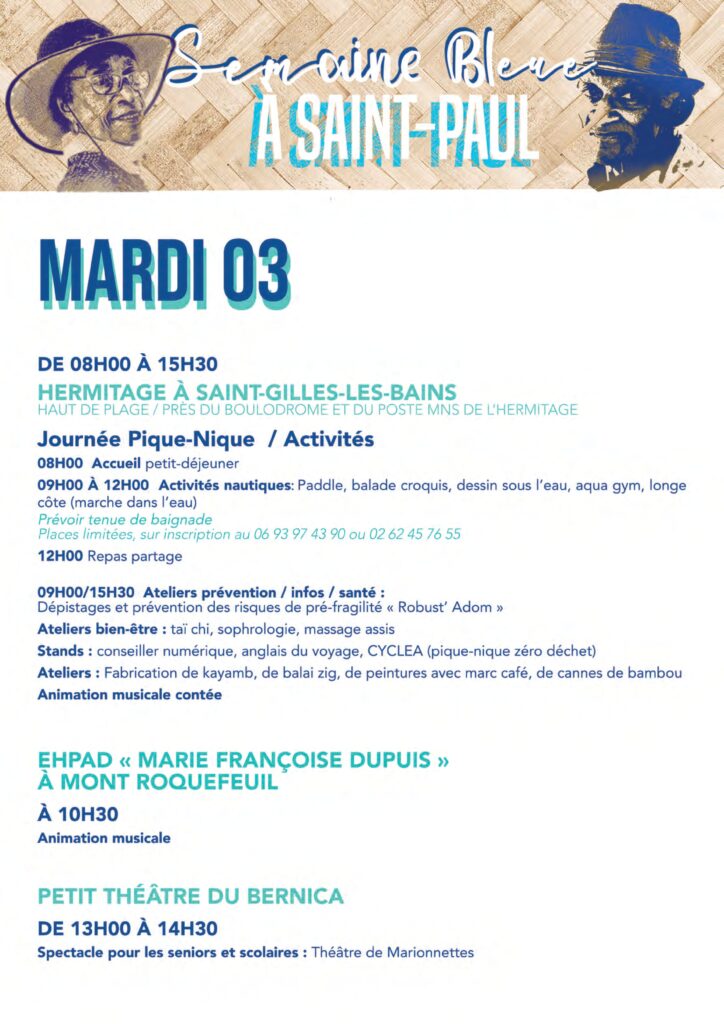 Semaine Bleue
À SAINT-PAUL

MARDI 03

DE 08H00 À 15H30

HERMITAGE À SAINT-GILLES-LES-BAINS
HAUT DE PLAGE / PRÈS DU BOULODROME ET DU POSTE MNS DE L'HERMITAGE

Journée Pique-Nique / Activités

08H00 Accueil petit-déjeuner

09H00 À 12H00 Activités nautiques: Paddle, balade croquis, dessin sous l'eau, aqua gym, longe côte (marche dans l'eau)
Prévoir tenue de baignade
Places limitées, sur inscription au 06 93 97 43 90 ou 02 62 45 76 55

12H00 Repas partage

09H00/15H30 Ateliers prévention / infos / santé :
Dépistages et prévention des risques de pré-fragilité « Robust' Adom »

Ateliers bien-être : taï chi, sophrologie, massage assis

Stands : conseiller numérique, anglais du voyage, CYCLEA (pique-nique zéro déchet)

Ateliers : Fabrication de kayamb, de balai zig, de peintures avec marc café, de cannes de bambou

Animation musicale contée

EHPAD « MARIE FRANÇOISE DUPUIS »
À MONT ROQUEFEUIL

À 10H30

Animation musicale

PETIT THÉÂTRE DU BERNICA

DE 13H00 À 14H30

Spectacle pour les seniors et scolaires : Théâtre de Marionnettes